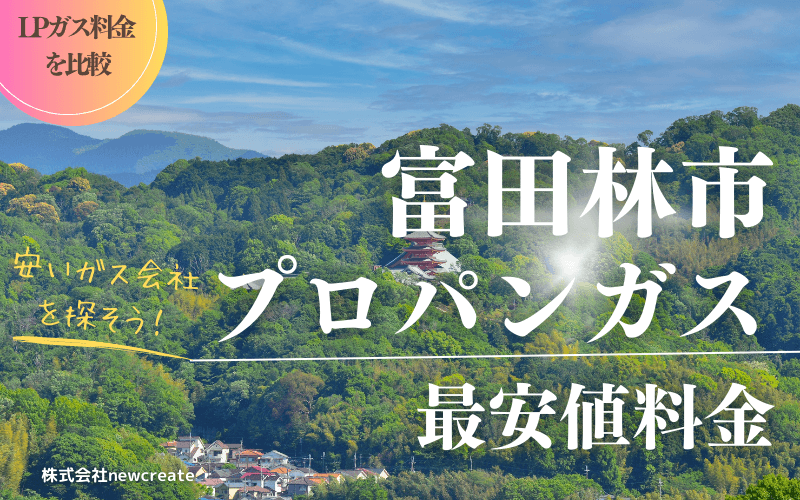 LPガス料金を比較

富田林市

安いガス会社を探そう！

プロパンガス

最安値料金

株式会社newcreate